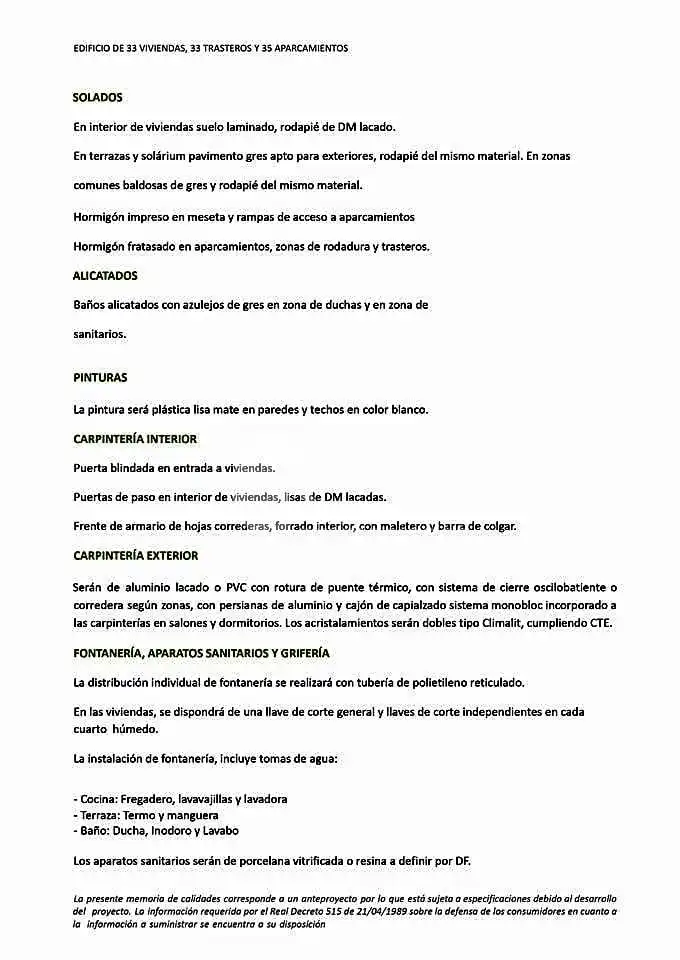 EDIFICIO DE 33 VIVIENDAS, 33 TRASTEROS Y 35 APARCAMIENTOS

SOLADOS

En interior de viviendas suelo laminado, rodapié de DM lacado.

En terrazas y solárium pavimento gres apto para exteriores, rodapié del mismo material. En zonas comunes baldosas de gres y rodapié del mismo material.

Hormigón impreso en meseta y rampas de acceso a aparcamientos

Hormigón fratasado en aparcamientos, zonas de rodadura y trasteros.

ALICATADOS

Baños alicatados con azulejos de gres en zona de duchas y en zona de sanitarios.

PINTURAS

La pintura será plástica lisa mate en paredes y techos en color blanco.

CARPINTERÍA INTERIOR

Puerta blindada en entrada a viviendas.

Puertas de paso en interior de viviendas, lisas de DM lacadas.

Frente de armario de hojas correderas, forrado interior, con maletero y barra de colgar.

CARPINTERÍA EXTERIOR

Serán de aluminio lacado o PVC con rotura de puente térmico, con sistema de cierre oscilobatiente o corredera según zonas, con persianas de aluminio y cajón de capialzado sistema monobloc incorporado a las carpinterías en salones y dormitorios. Los acristalamientos serán dobles tipo Climalit, cumpliendo CTE.

FONTANERÍA, APARATOS SANITARIOS Y GRIFERÍA

La distribución individual de fontanería se realizará con tubería de polietileno reticulado.

En las viviendas, se dispondrá de una llave de corte general y llaves de corte independientes en cada cuarto húmedo.

La instalación de fontanería, incluye tomas de agua:

- Cocina: Fregadero, lavavajillas y lavadora
- Terraza: Termo y manguera
- Baño: Ducha, Inodoro y Lavabo

Los aparatos sanitarios serán de porcelana vitrificada o resina a definir por DF.

La presente memoria de calidades corresponde a un anteproyecto por lo que está sujeta a especificaciones debido al desarrollo del proyecto. La información requerida por el Real Decreto 515 de 21/04/1989 sobre la defensa de los consumidores en cuanto a la información a suministrar se encuentra a su disposición